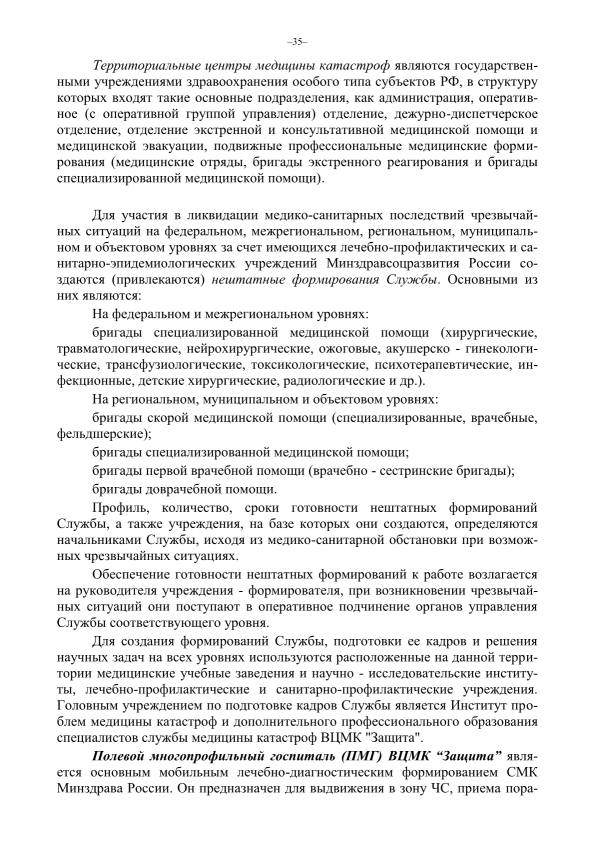 –35–

Территориальные центры медицины катастроф являются государственными учреждениями здравоохранения особого типа субъектов РФ, в структуру которых входят такие основные подразделения, как администрация, оперативное (с оперативной группой управления) отделение, дежурно-диспетчерское отделение, отделение экстренной и консультативной медицинской помощи и медицинской эвакуации, подвижные профессиональные медицинские формирования (медицинские отряды, бригады экстренного реагирования и бригады специализированной медицинской помощи).

Для участия в ликвидации медико-санитарных последствий чрезвычайных ситуаций на федеральном, межрегиональном, региональном, муниципальном и объектовом уровнях за счет имеющихся лечебно-профилактических и санитарно-эпидемиологических учреждений Минздравсоцразвития России создаются (привлекаются) нештатные формирования Службы. Основными из них являются:

На федеральном и межрегиональном уровнях:

бригады специализированной медицинской помощи (хирургические, травматологические, нейрохирургические, ожоговые, акушерско - гинекологические, трансфузиологические, токсикологические, психотерапевтические, инфекционные, детские хирургические, радиологические и др.).

На региональном, муниципальном и объектовом уровнях:

бригады скорой медицинской помощи (специализированные, врачебные, фельдшерские);

бригады специализированной медицинской помощи;

бригады первой врачебной помощи (врачебно - сестринские бригады);

бригады доврачебной помощи.

Профиль, количество, сроки готовности нештатных формирований Службы, а также учреждения, на базе которых они создаются, определяются начальниками Службы, исходя из медико-санитарной обстановки при возможных чрезвычайных ситуациях.

Обеспечение готовности нештатных формирований к работе возлагается на руководителя учреждения - формирователя, при возникновении чрезвычайных ситуаций они поступают в оперативное подчинение органов управления Службы соответствующего уровня.

Для создания формирований Службы, подготовки ее кадров и решения научных задач на всех уровнях используются расположенные на данной территории медицинские учебные заведения и научно - исследовательские институты, лечебно-профилактические и санитарно-профилактические учреждения. Головным учреждением по подготовке кадров Службы является Институт проблем медицины катастроф и дополнительного профессионального образования специалистов службы медицины катастроф ВЦМК "Защита".

Полевой многопрофильный госпиталь (ПМГ) ВЦМК “Защита” является основным мобильным лечебно-диагностическим формированием СМК Минздрава России. Он предназначен для выдвижения в зону ЧС, приема пора-